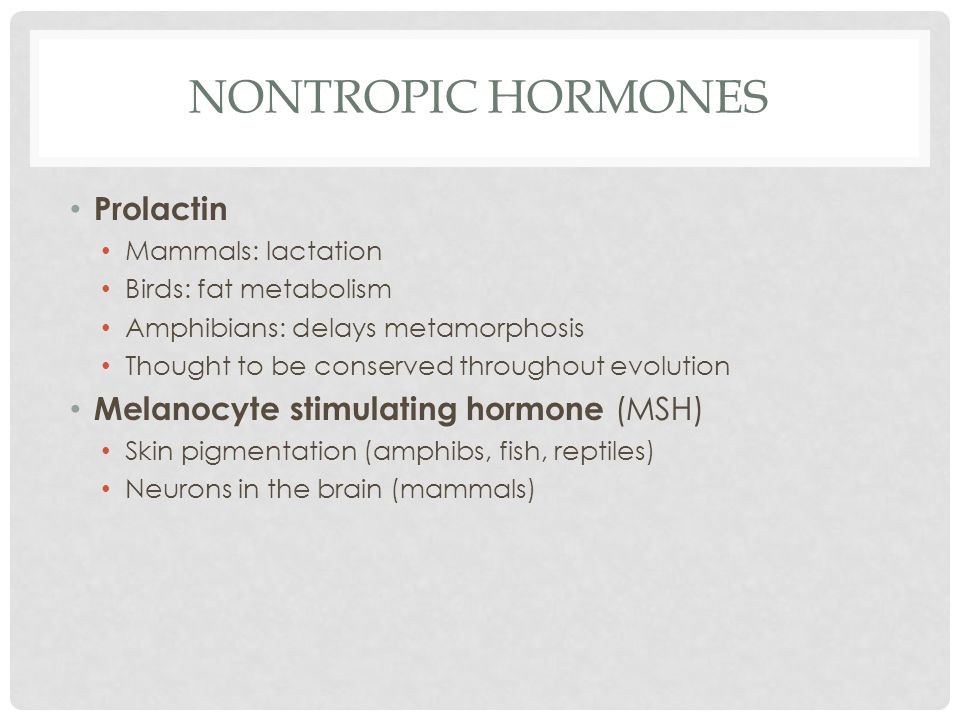 NONTROPIC HORMONES

• Prolactin
  • Mammals: lactation
  • Birds: fat metabolism
  • Amphibians: delays metamorphosis
  • Thought to be conserved throughout evolution
• Melanocyte stimulating hormone (MSH)
  • Skin pigmentation (amphibs, fish, reptiles)
  • Neurons in the brain (mammals)